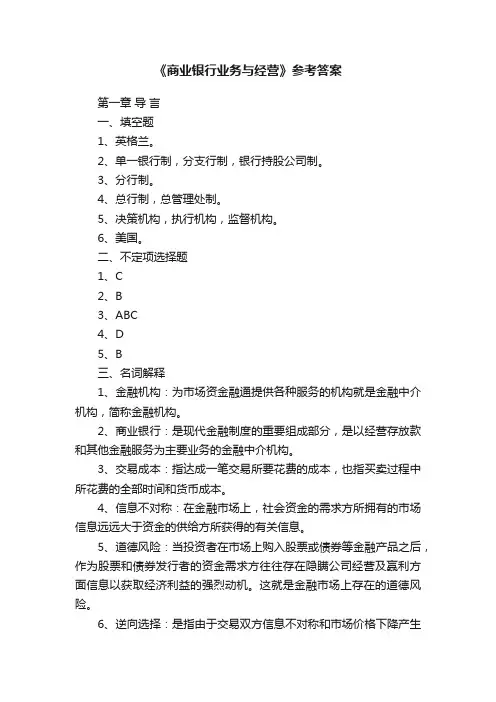 《商业银行业务与经营》参考答案

第一章 导 言

一、填空题

1、英格兰。

2、单一银行制，分支行制，银行持股公司制。

3、分行制。

4、总行制，总管理处制。

5、决策机构，执行机构，监督机构。

6、美国。

二、不定项选择题

1、C

2、B

3、ABC

4、D

5、B

三、名词解释

1、金融机构：为市场资金融通提供各种服务的机构就是金融中介机构，简称金融机构。

2、商业银行：是现代金融制度的重要组成部分，是以经营存放款和其他金融服务为主要业务的金融中介机构。

3、交易成本：指达成一笔交易所要花费的成本，也指买卖过程中所花费的全部时间和货币成本。

4、信息不对称：在金融市场上，社会资金的需求方所拥有的市场信息远远大于资金的供给方所获得的有关信息。

5、道德风险：当投资者在市场上购入股票或债券等金融产品之后，作为股票和债券发行者的资金需求方往往存在隐瞒公司经营及赢利方面信息以获取经济利益的强烈动机。这就是金融市场上存在的道德风险。

6、逆向选择：是指由于交易双方信息不对称和市场价格下降产生